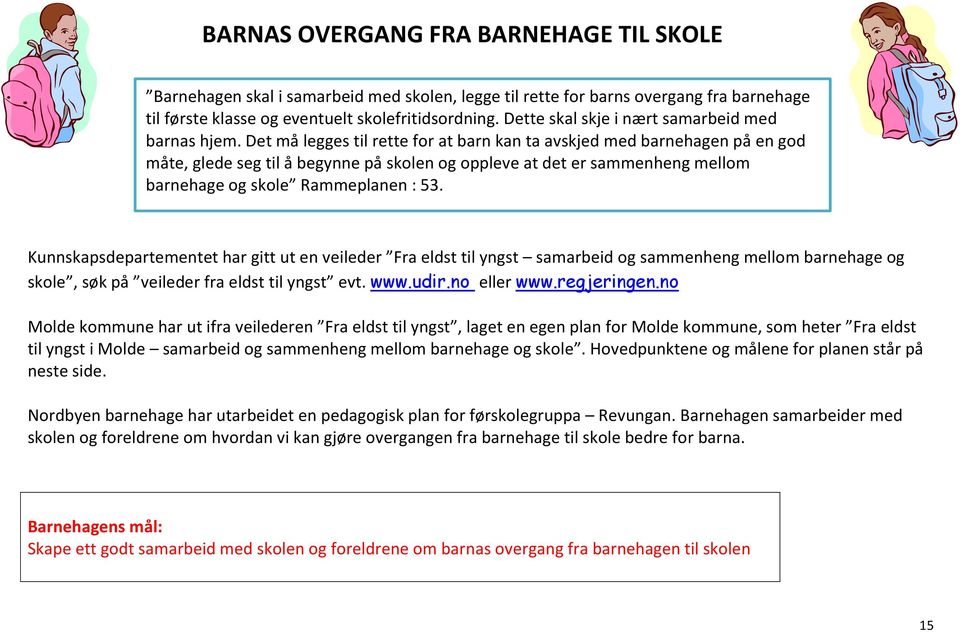 BARNAS OVERGANG FRA BARNEHAGE TIL SKOLE

”Barnehagen skal i samarbeid med skolen, legge til rette for barns overgang fra barnehage til første klasse og eventuelt skolefritidsordning. Dette skal skje i nært samarbeid med barnas hjem. Det må legges til rette for at barn kan ta avskjed med barnehagen på en god måte, glede seg til å begynne på skolen og oppleve at det er sammenheng mellom barnehage og skole” Rammeplanen : 53.

Kunnskapsdepartementet har gitt ut en veileder ”Fra eldst til yngst – samarbeid og sammenheng mellom barnehage og skole”, søk på ”veileder fra eldst til yngst” evt. www.udir.no eller www.regjeringen.no

Molde kommune har ut ifra veilederen ”Fra eldst til yngst”, laget en egen plan for Molde kommune, som heter ”Fra eldst til yngst i Molde – samarbeid og sammenheng mellom barnehage og skole”. Hovedpunktene og målene for planen står på neste side.

Nordbyen barnehage har utarbeidet en pedagogisk plan for førskolegruppa – Revungan. Barnehagen samarbeider med skolen og foreldrene om hvordan vi kan gjøre overgangen fra barnehage til skole bedre for barna.

Barnehagens mål:
Skape ett godt samarbeid med skolen og foreldrene om barnas overgang fra barnehagen til skolen

15